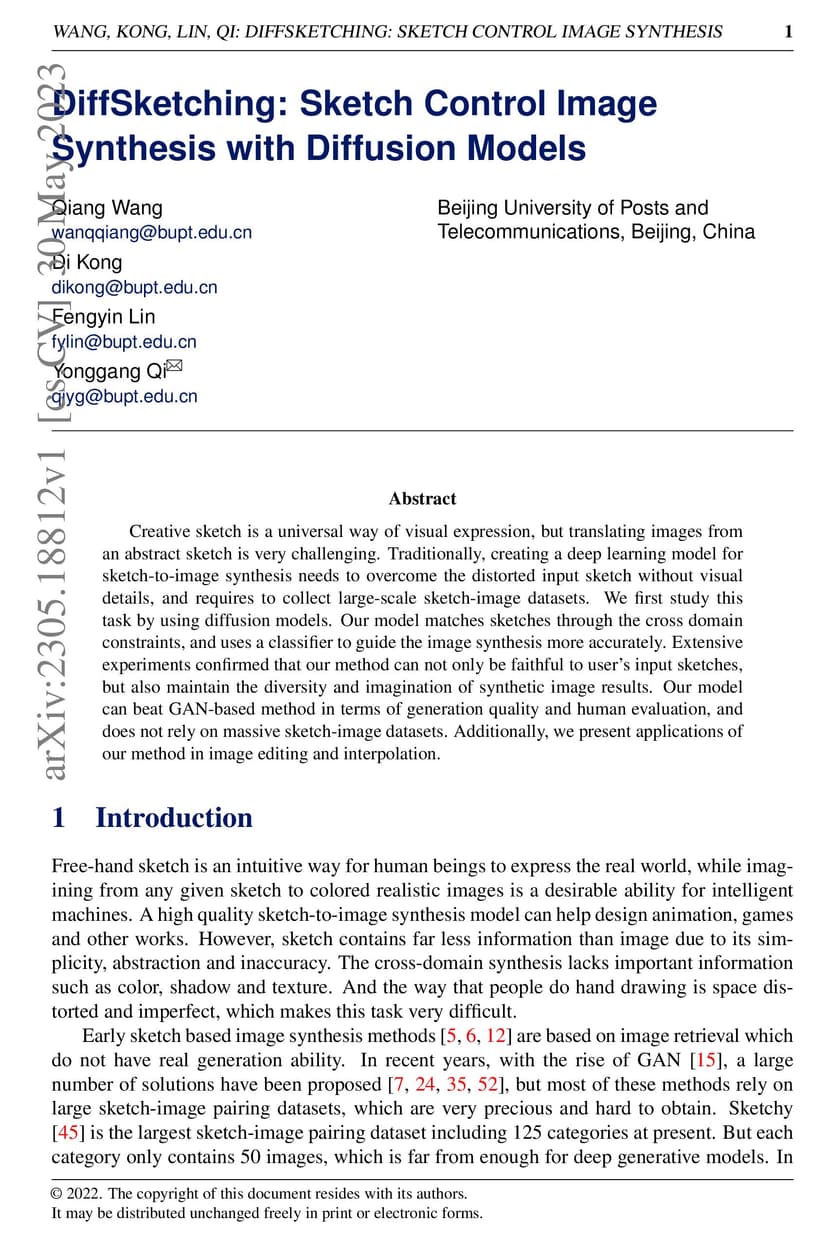 WANG, KONG, LIN, QI: DIFFSKETCHING: SKETCH CONTROL IMAGE SYNTHESIS 1

arXiv:2305.18812v1 [cs.CV] 30 May 2023

DiffSketching: Sketch Control Image Synthesis with Diffusion Models

Qiang Wang
wanqqiang@bupt.edu.cn
Di Kong
dikong@bupt.edu.cn
Fengyin Lin
fylin@bupt.edu.cn
Yonggang Qi✉
qiyg@bupt.edu.cn

Beijing University of Posts and Telecommunications, Beijing, China

Abstract

Creative sketch is a universal way of visual expression, but translating images from an abstract sketch is very challenging. Traditionally, creating a deep learning model for sketch-to-image synthesis needs to overcome the distorted input sketch without visual details, and requires to collect large-scale sketch-image datasets. We first study this task by using diffusion models. Our model matches sketches through the cross domain constraints, and uses a classifier to guide the image synthesis more accurately. Extensive experiments confirmed that our method can not only be faithful to user's input sketches, but also maintain the diversity and imagination of synthetic image results. Our model can beat GAN-based method in terms of generation quality and human evaluation, and does not rely on massive sketch-image datasets. Additionally, we present applications of our method in image editing and interpolation.

1 Introduction

Free-hand sketch is an intuitive way for human beings to express the real world, while imagining from any given sketch to colored realistic images is a desirable ability for intelligent machines. A high quality sketch-to-image synthesis model can help design animation, games and other works. However, sketch contains far less information than image due to its simplicity, abstraction and inaccuracy. The cross-domain synthesis lacks important information such as color, shadow and texture. And the way that people do hand drawing is space distorted and imperfect, which makes this task very difficult.

Early sketch based image synthesis methods [5, 6, 12] are based on image retrieval which do not have real generation ability. In recent years, with the rise of GAN [15], a large number of solutions have been proposed [7, 24, 35, 52], but most of these methods rely on large sketch-image pairing datasets, which are very precious and hard to obtain. Sketchy [45] is the largest sketch-image pairing dataset including 125 categories at present. But each category only contains 50 images, which is far from enough for deep generative models. In

© 2022. The copyright of this document resides with its authors.
It may be distributed unchanged freely in print or electronic forms.